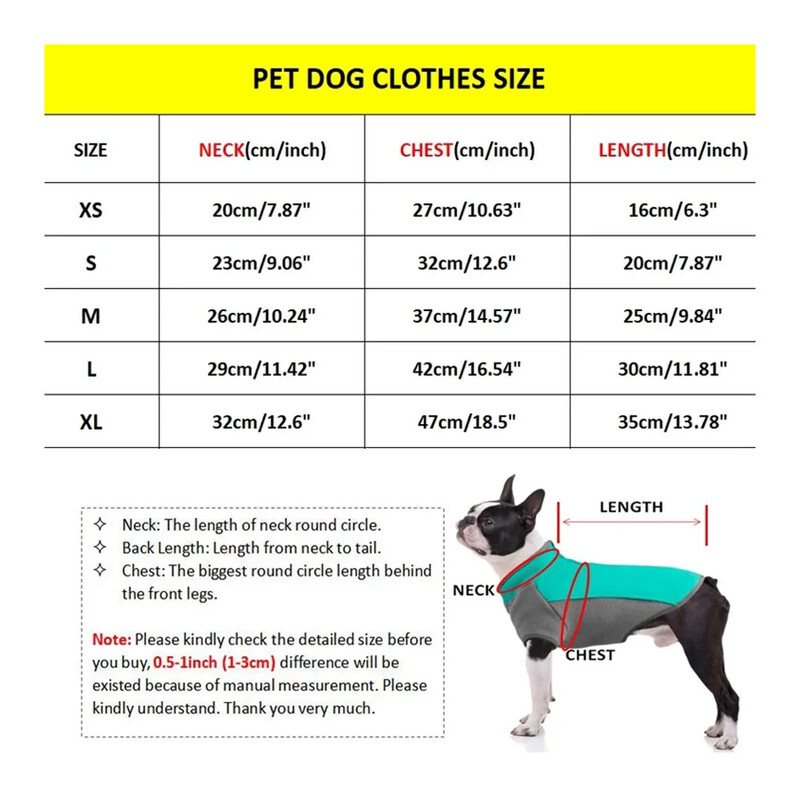 PET DOG CLOTHES SIZE

| SIZE | NECK(cm/inch) | CHEST(cm/inch) | LENGTH(cm/inch) |
|---|---|---|---|
| XS | 20cm/7.87" | 27cm/10.63" | 16cm/6.3" |
| S | 23cm/9.06" | 32cm/12.6" | 20cm/7.87" |
| M | 26cm/10.24" | 37cm/14.57" | 25cm/9.84" |
| L | 29cm/11.42" | 42cm/16.54" | 30cm/11.81" |
| XL | 32cm/12.6" | 47cm/18.5" | 35cm/13.78" |

✧ Neck: The length of neck round circle.
✧ Back Length: Length from neck to tail.
✧ Chest: The biggest round circle length behind the front legs.

Note: Please kindly check the detailed size before you buy, 0.5-1inch (1-3cm) difference will be existed because of manual measurement. Please kindly understand. Thank you very much.

LENGTH
NECK
CHEST